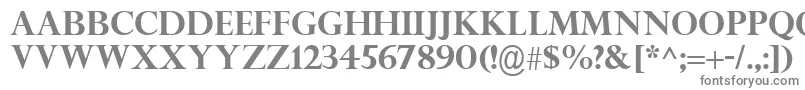 AABBCCDDEEFFGGHHIIJJKKLLMMNNOOPPQQRRSSTTUU
VVWWXXYYZZ1234567890(!@#$%?&[*^:;=+-/.,:])
fontsforyou.com